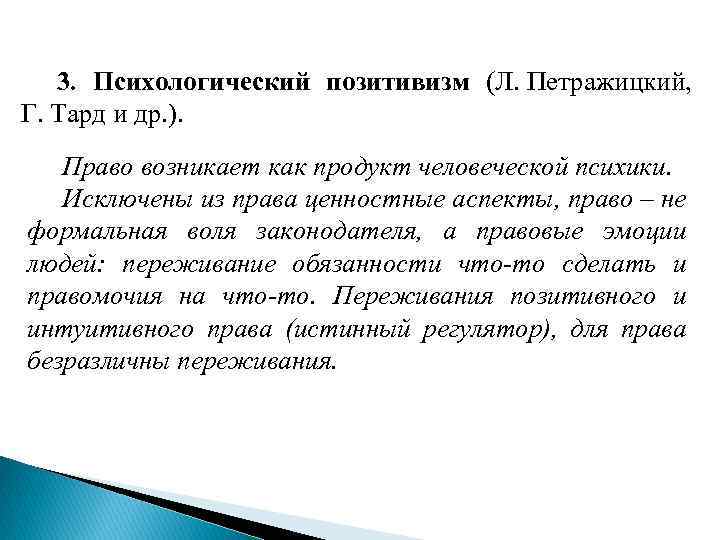 3. Психологический позитивизм (Л. Петражицкий, Г. Тард и др.).

Право возникает как продукт человеческой психики.

Исключены из права ценностные аспекты, право – не формальная воля законодателя, а правовые эмоции людей: переживание обязанности что-то сделать и правомочия на что-то. Переживания позитивного и интуитивного права (истинный регулятор), для права безразличны переживания.